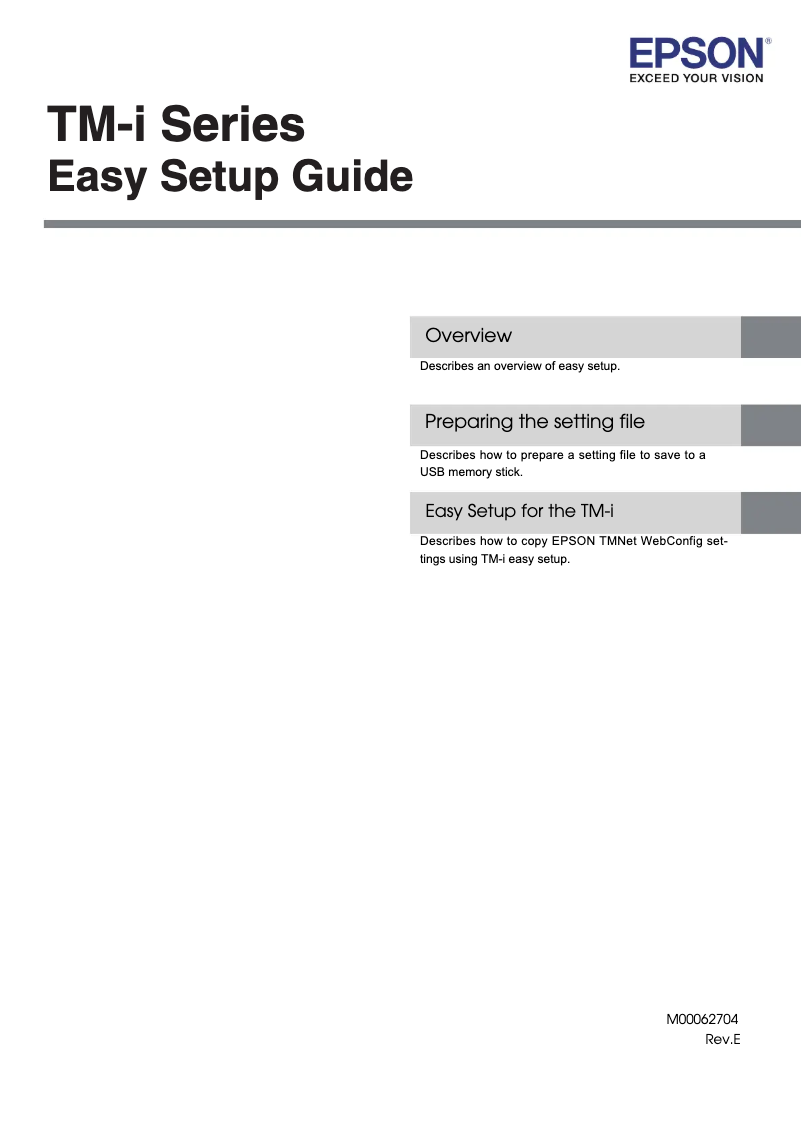 EPSON®
EXCEED YOUR VISION

TM-i Series
Easy Setup Guide

Overview

Describes an overview of easy setup.

Preparing the setting file

Describes how to prepare a setting file to save to a USB memory stick.

Easy Setup for the TM-i

Describes how to copy EPSON TMNet WebConfig settings using TM-i easy setup.

M00062704
Rev.E